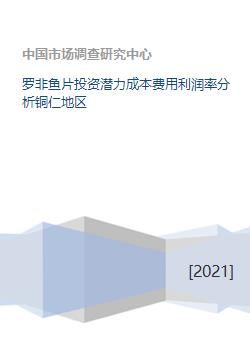 中国市场调查研究中心

罗非鱼片投资潜力成本费用利润率分析铜仁地区

[2021]